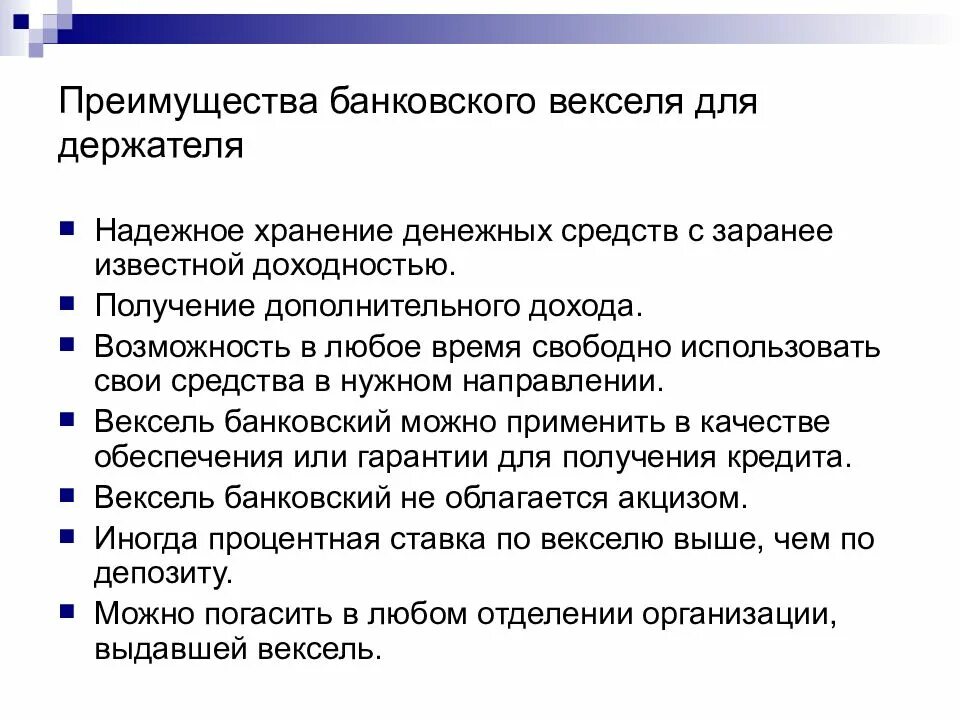 Преимущества банковского векселя для держателя

Надежное хранение денежных средств с заранее известной доходностью.

Получение дополнительного дохода.

Возможность в любое время свободно использовать свои средства в нужном направлении.

Вексель банковский можно применить в качестве обеспечения или гарантии для получения кредита.

Вексель банковский не облагается акцизом.

Иногда процентная ставка по векселю выше, чем по депозиту.

Можно погасить в любом отделении организации, выдавшей вексель.